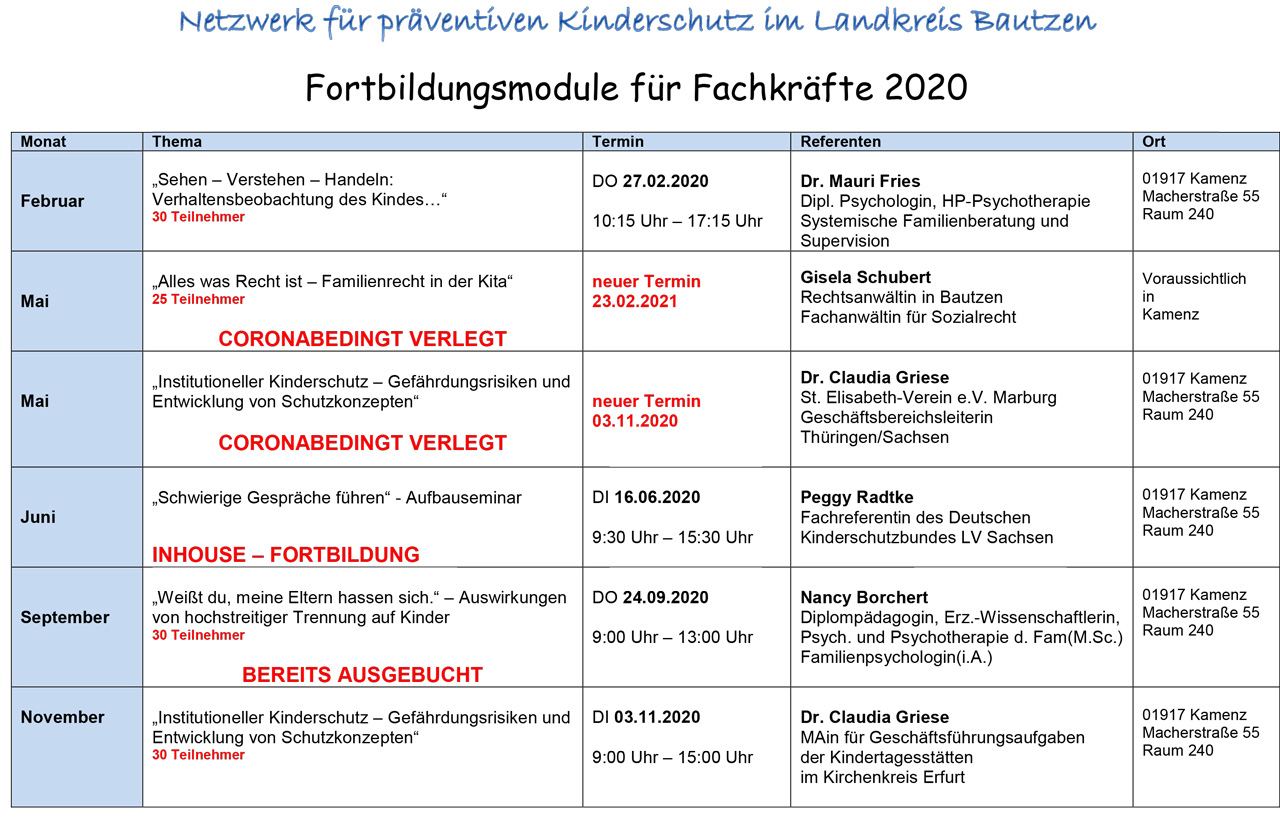 Netzwerk für präventiven Kinderschutz im Landkreis Bautzen

Fortbildungsmodule für Fachkräfte 2020

| Monat | Thema | Termin | Referenten | Ort |
|---|---|---|---|---|
| Februar | „Sehen – Verstehen – Handeln: Verhaltensbeobachtung des Kindes…“ 30 Teilnehmer | DO 27.02.2020 10:15 Uhr – 17:15 Uhr | Dr. Mauri Fries Dipl. Psychologin, HP-Psychotherapie Systemische Familienberatung und Supervision | 01917 Kamenz Macherstraße 55 Raum 240 |
| Mai | „Alles was Recht ist – Familienrecht in der Kita“ 25 Teilnehmer CORONABEDINGT VERLEGT | neuer Termin 23.02.2021 | Gisela Schubert Rechtsanwältin in Bautzen Fachanwältin für Sozialrecht | Voraussichtlich in Kamenz |
| Mai | „Institutioneller Kinderschutz – Gefährdungsrisiken und Entwicklung von Schutzkonzepten“ CORONABEDINGT VERLEGT | neuer Termin 03.11.2020 | Dr. Claudia Griese St. Elisabeth-Verein e.V. Marburg Geschäftsbereichsleiterin Thüringen/Sachsen | 01917 Kamenz Macherstraße 55 Raum 240 |
| Juni | „Schwierige Gespräche führen“ - Aufbauseminar INHOUSE – FORTBILDUNG | DI 16.06.2020 9:30 Uhr – 15:30 Uhr | Peggy Radtke Fachreferentin des Deutschen Kinderschutzbundes LV Sachsen | 01917 Kamenz Macherstraße 55 Raum 240 |
| September | „Weißt du, meine Eltern hassen sich.“ – Auswirkungen von hochstreitiger Trennung auf Kinder 30 Teilnehmer BEREITS AUSGEBUCHT | DO 24.09.2020 9:00 Uhr – 13:00 Uhr | Nancy Borchert Diplompädagogin, Erz.-Wissenschaftlerin, Psych. und Psychotherapie d. Fam(M.Sc.) Familienpsychologin(i.A.) | 01917 Kamenz Macherstraße 55 Raum 240 |
| November | „Institutioneller Kinderschutz – Gefährdungsrisiken und Entwicklung von Schutzkonzepten“ 30 Teilnehmer | DI 03.11.2020 9:00 Uhr – 15:00 Uhr | Dr. Claudia Griese MAin für Geschäftsführungsaufgaben der Kindertagesstätten im Kirchenkreis Erfurt | 01917 Kamenz Macherstraße 55 Raum 240 |